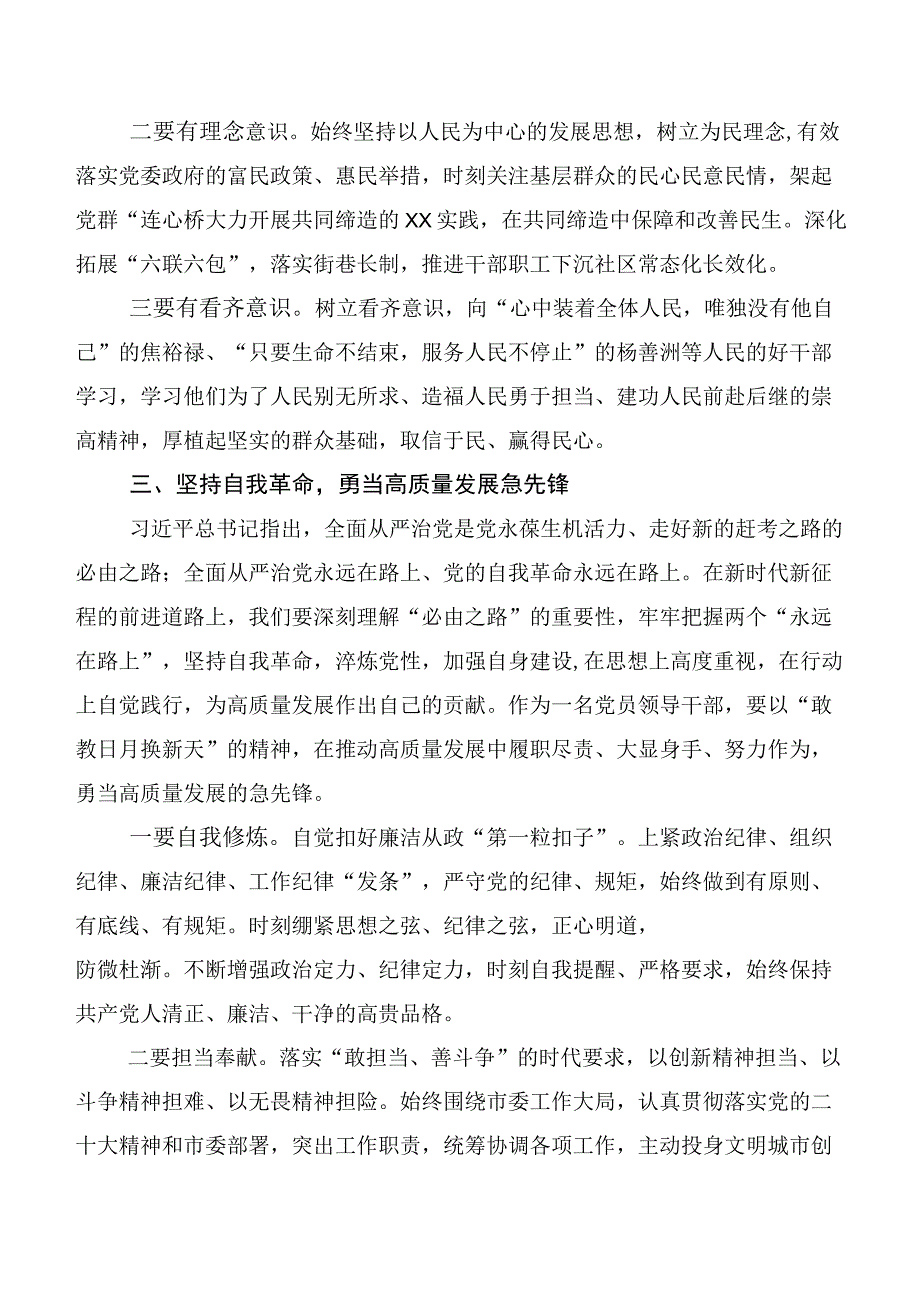 二要有理念意识。始终坚持以人民为中心的发展思想，树立为民理念，有效落实党委政府的富民政策、惠民举措，时刻关注基层群众的民心民意民情，架起党群“连心桥大力开展共同缔造的XX实践，在共同缔造中保障和改善民生。深化拓展“六联六包”，落实街巷长制，推进干部职工下沉社区常态化长效化。

三要有看齐意识。树立看齐意识，向“心中装着全体人民，唯独没有他自己”的焦裕禄、“只要生命不结束，服务人民不停止”的杨善洲等人民的好干部学习，学习他们为了人民别无所求、造福人民勇于担当、建功人民前赴后继的崇高精神，厚植起坚实的群众基础，取信于民、赢得民心。

三、坚持自我革命，勇当高质量发展急先锋

习近平总书记指出，全面从严治党是党永葆生机活力、走好新的赶考之路的必由之路；全面从严治党永远在路上、党的自我革命永远在路上。在新时代新征程的前进道路上，我们要深刻理解“必由之路”的重要性，牢牢把握两个“永远在路上”，坚持自我革命，淬炼党性，加强自身建设，在思想上高度重视，在行动上自觉践行，为高质量发展作出自己的贡献。作为一名党员领导干部，要以“敢教日月换新天”的精神，在推动高质量发展中履职尽责、大显身手、努力作为，勇当高质量发展的急先锋。

一要自我修炼。自觉扣好廉洁从政“第一粒扣子”。上紧政治纪律、组织纪律、廉洁纪律、工作纪律“发条”，严守党的纪律、规矩，始终做到有原则、有底线、有规矩。时刻绷紧思想之弦、纪律之弦，正心明道，
防微杜渐。不断增强政治定力、纪律定力，时刻自我提醒、严格要求，始终保持共产党人清正、廉洁、干净的高贵品格。

二要担当奉献。落实“敢担当、善斗争”的时代要求，以创新精神担当、以斗争精神担难、以无畏精神担险。始终围绕市委工作大局，认真贯彻落实党的二十大精神和市委部署，突出工作职责，统筹协调各项工作，主动投身文明城市创